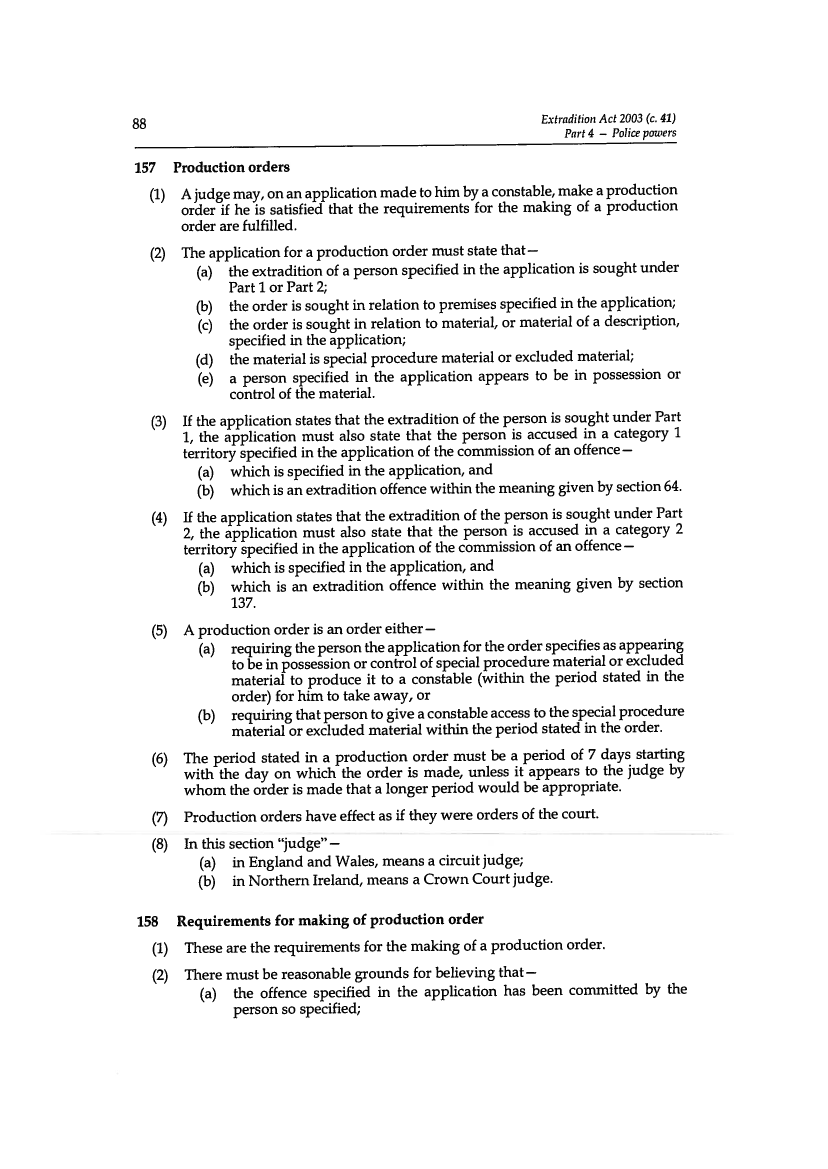 88

Extradition Act 2003 (c. 41)
Part 4 – Police powers

157 Production orders

(1) A judge may, on an application made to him by a constable, make a production order if he is satisfied that the requirements for the making of a production order are fulfilled.

(2) The application for a production order must state that—
(a) the extradition of a person specified in the application is sought under Part 1 or Part 2;
(b) the order is sought in relation to premises specified in the application;
(c) the order is sought in relation to material, or material of a description, specified in the application;
(d) the material is special procedure material or excluded material;
(e) a person specified in the application appears to be in possession or control of the material.

(3) If the application states that the extradition of the person is sought under Part 1, the application must also state that the person is accused in a category 1 territory specified in the application of the commission of an offence—
(a) which is specified in the application, and
(b) which is an extradition offence within the meaning given by section 64.

(4) If the application states that the extradition of the person is sought under Part 2, the application must also state that the person is accused in a category 2 territory specified in the application of the commission of an offence—
(a) which is specified in the application, and
(b) which is an extradition offence within the meaning given by section 137.

(5) A production order is an order either—
(a) requiring the person the application for the order specifies as appearing to be in possession or control of special procedure material or excluded material to produce it to a constable (within the period stated in the order) for him to take away, or
(b) requiring that person to give a constable access to the special procedure material or excluded material within the period stated in the order.

(6) The period stated in a production order must be a period of 7 days starting with the day on which the order is made, unless it appears to the judge by whom the order is made that a longer period would be appropriate.

(7) Production orders have effect as if they were orders of the court.

(8) In this section "judge"—
(a) in England and Wales, means a circuit judge;
(b) in Northern Ireland, means a Crown Court judge.

158 Requirements for making of production order

(1) These are the requirements for the making of a production order.

(2) There must be reasonable grounds for believing that—
(a) the offence specified in the application has been committed by the person so specified;